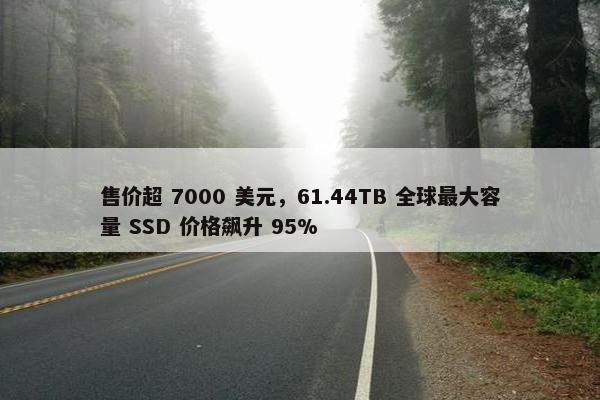 售价超 7000 美元，61.44TB 全球最大容量 SSD 价格飙升 95%